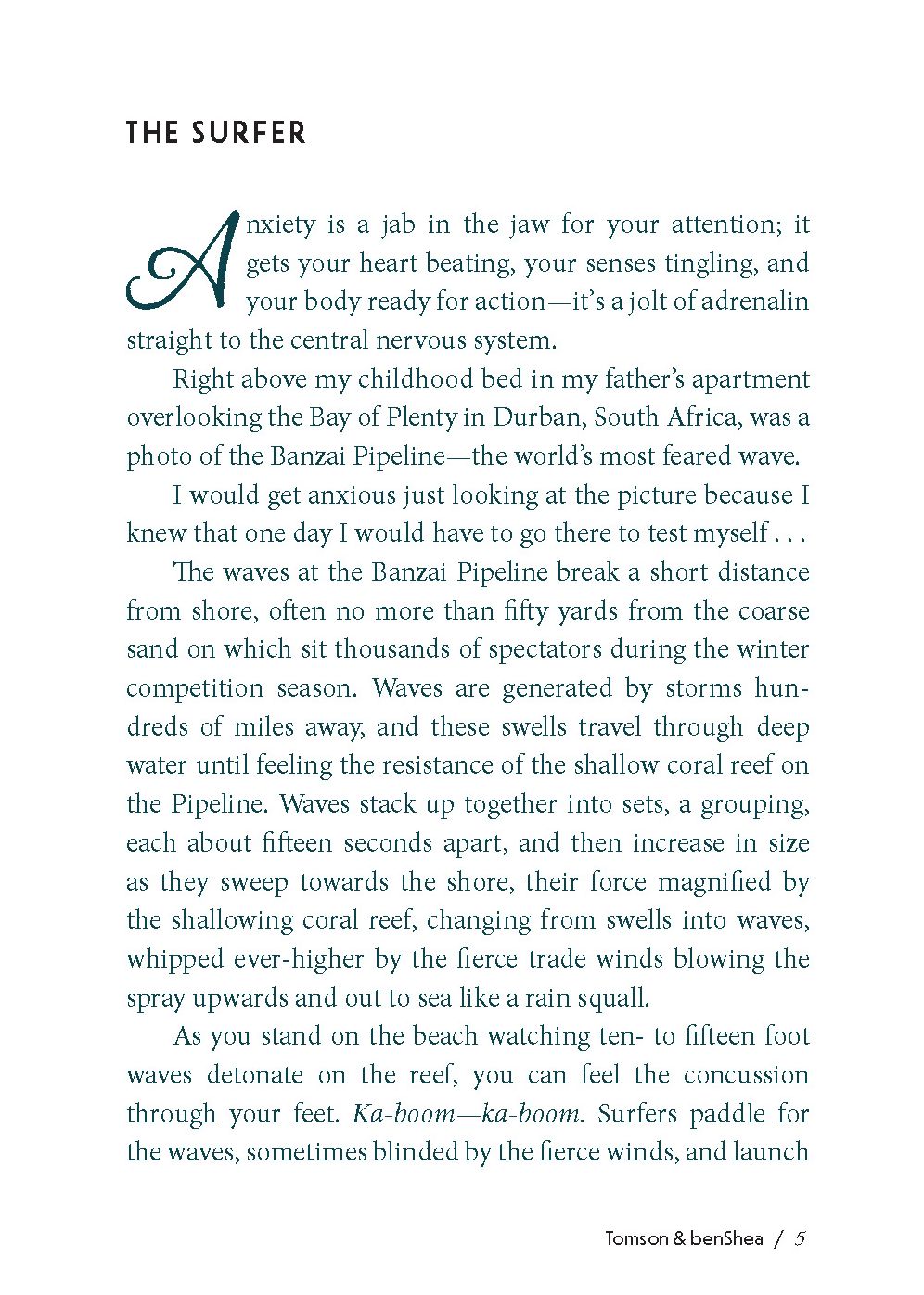 THE SURFER

Anxiety is a jab in the jaw for your attention; it gets your heart beating, your senses tingling, and your body ready for action—it's a jolt of adrenalin straight to the central nervous system.

Right above my childhood bed in my father's apartment overlooking the Bay of Plenty in Durban, South Africa, was a photo of the Banzai Pipeline—the world's most feared wave.

I would get anxious just looking at the picture because I knew that one day I would have to go there to test myself . . .

The waves at the Banzai Pipeline break a short distance from shore, often no more than fifty yards from the coarse sand on which sit thousands of spectators during the winter competition season. Waves are generated by storms hundreds of miles away, and these swells travel through deep water until feeling the resistance of the shallow coral reef on the Pipeline. Waves stack up together into sets, a grouping, each about fifteen seconds apart, and then increase in size as they sweep towards the shore, their force magnified by the shallowing coral reef, changing from swells into waves, whipped ever-higher by the fierce trade winds blowing the spray upwards and out to sea like a rain squall.

As you stand on the beach watching ten- to fifteen foot waves detonate on the reef, you can feel the concussion through your feet. Ka-boom—ka-boom. Surfers paddle for the waves, sometimes blinded by the fierce winds, and launch

Tomson & benShea / 5